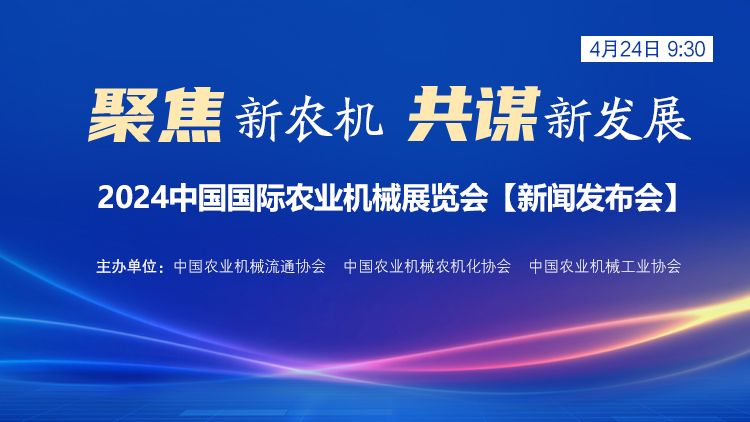 4月24日 9:30

聚焦 新农机 共谋 新发展

2024中国国际农业机械展览会【新闻发布会】

主办单位：中国农业机械流通协会 中国农业机械农机化协会 中国农业机械工业协会